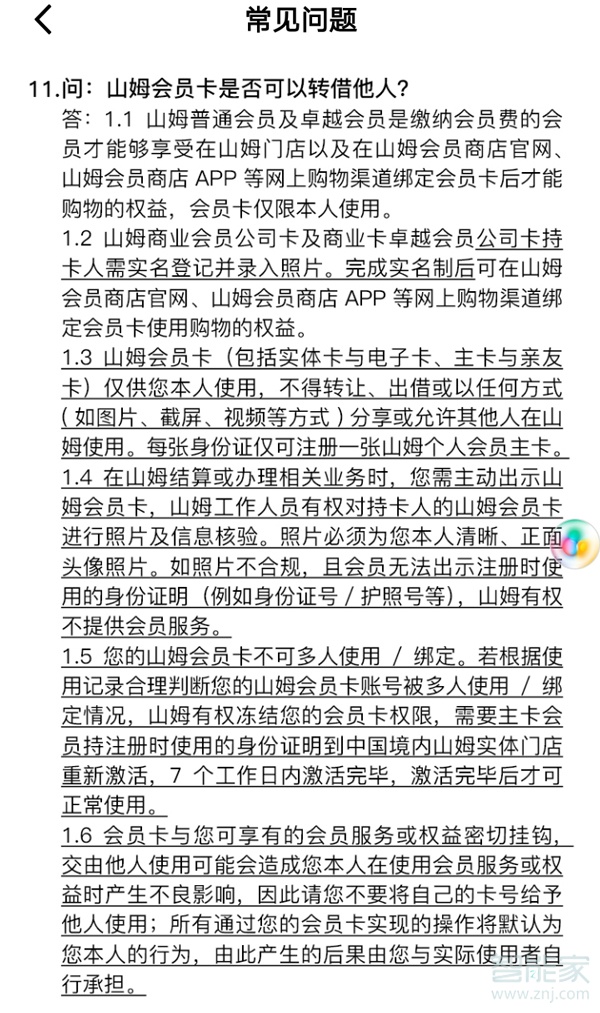 常见问题

11.问：山姆会员卡是否可以转借他人？

答：1.1 山姆普通会员及卓越会员是缴纳会员费的会员才能够享受在山姆门店以及在山姆会员商店官网、山姆会员商店 APP 等网上购物渠道绑定会员卡后才能购物的权益，会员卡仅限本人使用。

1.2 山姆商业会员公司卡及商业卡卓越会员公司卡持卡人需实名登记并录入照片。完成实名制后可在山姆会员商店官网、山姆会员商店 APP 等网上购物渠道绑定会员卡使用购物的权益。

1.3 山姆会员卡（包括实体卡与电子卡、主卡与亲友卡）仅供您本人使用，不得转让、出借或以任何方式（如图片、截屏、视频等方式）分享或允许其他人在山姆使用。每张身份证仅可注册一张山姆个人会员主卡。

1.4 在山姆结算或办理相关业务时，您需主动出示山姆会员卡，山姆工作人员有权对持卡人的山姆会员卡进行照片及信息核验。照片必须为您本人清晰、正面头像照片。如照片不合规，且会员无法出示注册时使用的身份证明（例如身份证号 / 护照号等），山姆有权不提供会员服务。

1.5 您的山姆会员卡不可多人使用 / 绑定。若根据使用记录合理判断您的山姆会员卡账号被多人使用 / 绑定情况，山姆有权冻结您的会员卡权限，需要主卡会员持注册时使用的身份证明到中国境内山姆实体门店重新激活，7 个工作日内激活完毕，激活完毕后才可正常使用。

1.6 会员卡与您可享有的会员服务或权益密切挂钩，交由他人使用可能会造成您本人在使用会员服务或权益时产生不良影响，因此请您不要将自己的卡号给予他人使用；所有通过您的会员卡实现的操作将默认为您本人的行为，由此产生的后果由您与实际使用者自行承担。

智能家
www.znj.com